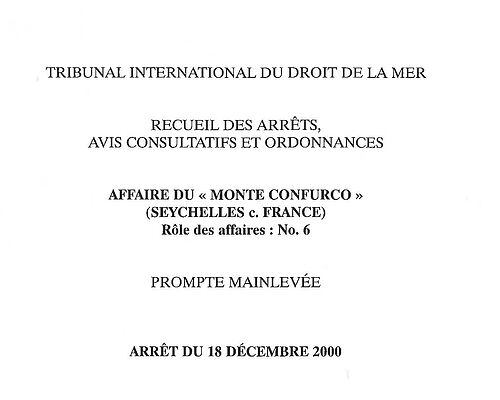 TRIBUNAL INTERNATIONAL DU DROIT DE LA MER

RECUEIL DES ARRÊTS,
AVIS CONSULTATIFS ET ORDONNANCES

AFFAIRE DU « MONTE CONFURCO »
(SEYCHELLES c. FRANCE)
Rôle des affaires : No. 6

PROMPTE MAINLEVÉE

ARRÊT DU 18 DÉCEMBRE 2000